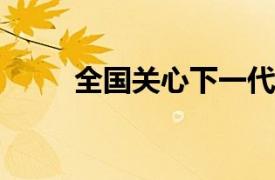 全国关心下一代